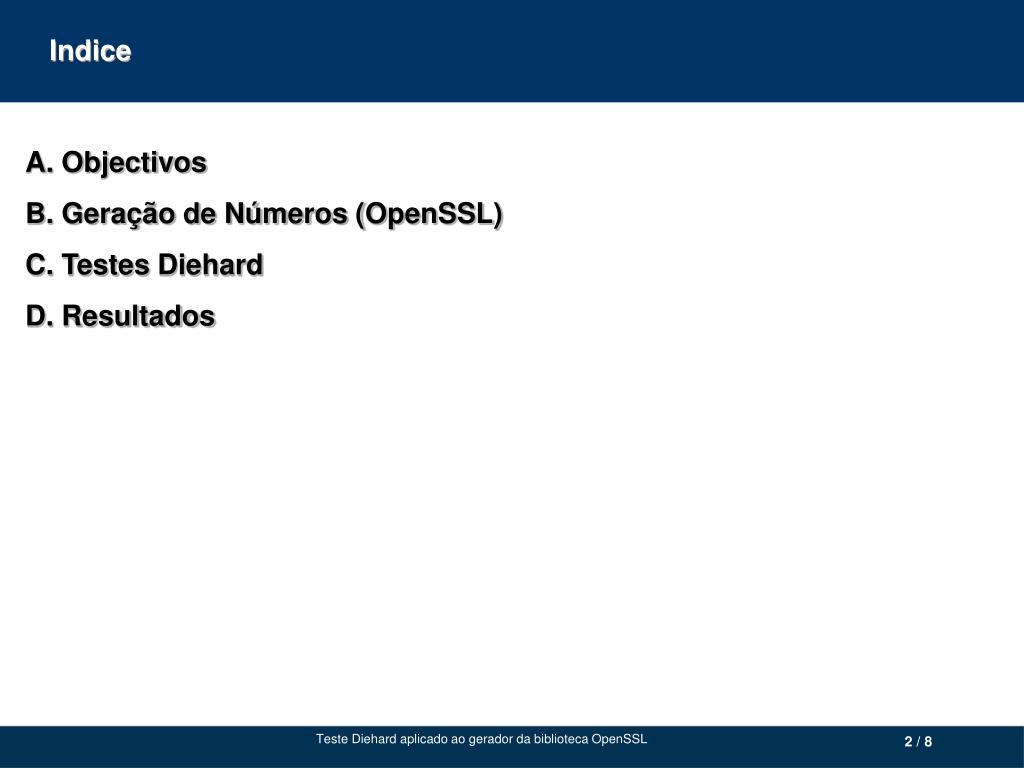 Indice

A. Objectivos

B. Geração de Números (OpenSSL)

C. Testes Diehard

D. Resultados

Teste Diehard aplicado ao gerador da biblioteca OpenSSL

2 / 8